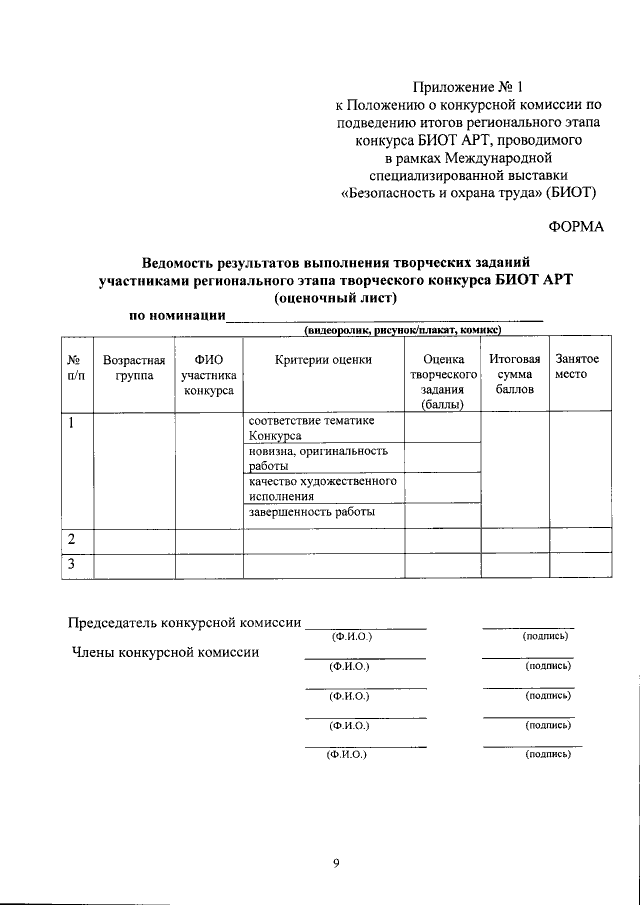 Приложение № 1
к Положению о конкурсной комиссии по подведению итогов регионального этапа конкурса БИОТ АРТ, проводимого в рамках Международной специализированной выставки «Безопасность и охрана труда» (БИОТ)

ФОРМА

Ведомость результатов выполнения творческих заданий участниками регионального этапа творческого конкурса БИОТ АРТ (оценочный лист)

по номинации____
(видеоролик, рисунок/плакат, комикс)

| № п/п | Возрастная группа | ФИО участника конкурса | Критерии оценки | Оценка творческого задания (баллы) | Итоговая сумма баллов | Занятое место |
|---|---|---|---|---|---|---|
| 1 | | | соответствие тематике Конкурса | | | |
| | | | новизна, оригинальность работы | | | |
| | | | качество художественного исполнения | | | |
| | | | завершенность работы | | | |
| 2 | | | | | | |
| 3 | | | | | | |

Председатель конкурсной комиссии ____ ____
(Ф.И.О.) (подпись)

Члены конкурсной комиссии ____ ____
(Ф.И.О.) (подпись)
____ ____
(Ф.И.О.) (подпись)
____ ____
(Ф.И.О.) (подпись)
____ ____
(Ф.И.О.) (подпись)

9